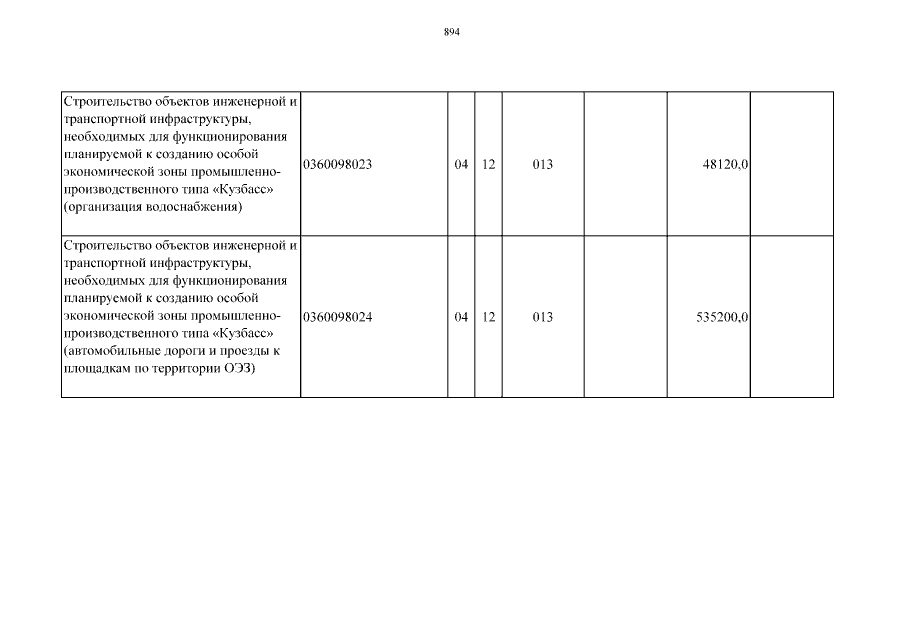 894

| | | | | | | | |
|---|---|---|---|---|---|---|---|
| Строительство объектов инженерной и транспортной инфраструктуры, необходимых для функционирования планируемой к созданию особой экономической зоны промышленно-производственного типа «Кузбасс» (организация водоснабжения) | 0360098023 | 04 | 12 | 013 | | 48120,0 | |
| Строительство объектов инженерной и транспортной инфраструктуры, необходимых для функционирования планируемой к созданию особой экономической зоны промышленно-производственного типа «Кузбасс» (автомобильные дороги и проезды к площадкам по территории ОЭЗ) | 0360098024 | 04 | 12 | 013 | | 535200,0 | |